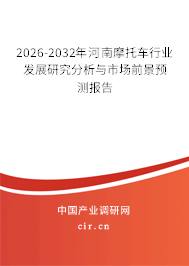 2026-2032年河南摩托车行业发展研究分析与市场前景预测报告

中国产业调研网
cir.cn